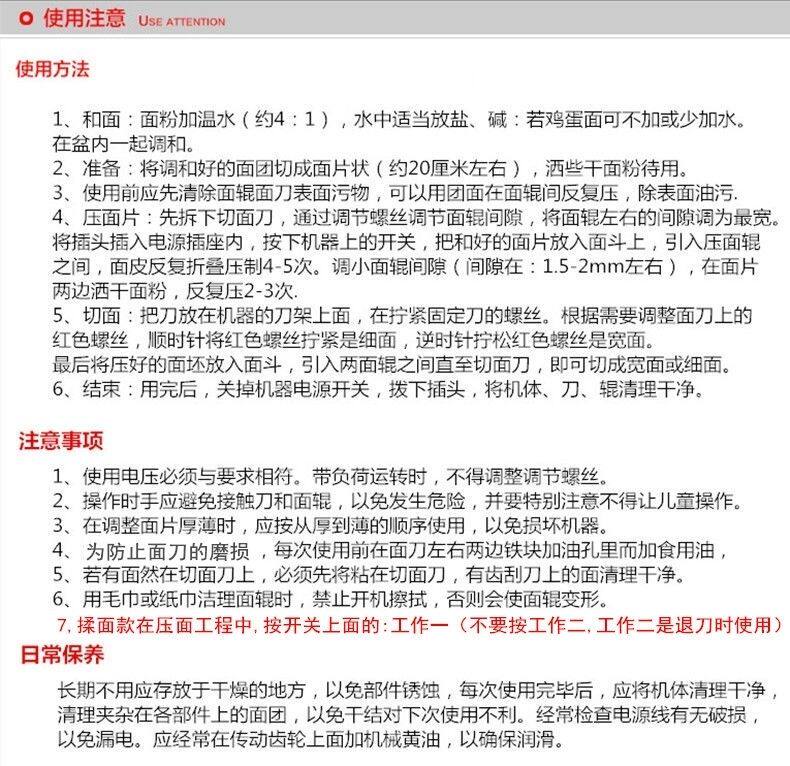 使用注意 USE ATTENTION

使用方法

1、和面：面粉加温水（约4：1），水中适当放盐、碱：若鸡蛋面可不加或少加水。在盆内一起调和。
2、准备：将调和好的面团切成面片状（约20厘米左右），洒些干面粉待用。
3、使用前应先清除面辊面刀表面污物，可以用团面在面辊间反复压，除表面油污.
4、压面片：先拆下切面刀，通过调节螺丝调节面辊间隙，将面辊左右的间隙调为最宽。将插头插入电源插座内，按下机器上的开关，把和好的面片放入面斗上，引入压面辊之间，面皮反复折叠压制4-5次。调小面辊间隙（间隙在：1.5-2mm左右），在面片两边洒干面粉，反复压2-3次.
5、切面：把刀放在机器的刀架上面，在拧紧固定刀的螺丝。根据需要调整面刀上的红色螺丝，顺时针将红色螺丝拧紧是细面，逆时针拧松红色螺丝是宽面。
最后将压好的面坯放入面斗，引入两面辊之间直至切面刀，即可切成宽面或细面。
6、结束：用完后，关掉机器电源开关，拨下插头，将机体、刀、辊清理干净。

注意事项

1、使用电压必须与要求相符。带负荷运转时，不得调整调节螺丝。
2、操作时手应避免接触刀和面辊，以免发生危险，并要特别注意不得让儿童操作。
3、在调整面片厚薄时，应按从厚到薄的顺序使用，以免损坏机器。
4、为防止面刀的磨损，每次使用前在面刀左右两边铁块加油孔里而加食用油，
5、若有面然在切面刀上，必须先将粘在切面刀，有齿刮刀上的面清理干净。
6、用毛巾或纸巾洁理面辊时，禁止开机擦拭，否则会使面辊变形。
7,揉面款在压面工程中,按开关上面的:工作一（不要按工作二,工作二是退刀时使用）

日常保养

长期不用应存放于干燥的地方，以免部件锈蚀，每次使用完毕后，应将机体清理干净，清理夹杂在各部件上的面团，以免干结对下次使用不利。经常检查电源线有无破损，以免漏电。应经常在传动齿轮上面加机械黄油，以确保润滑。